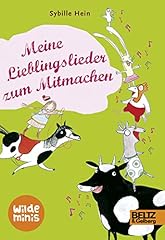 Sybille Hein

Meine Lieblingslieder zum Mitmachen

wilde minis

BELTZ & Gelberg